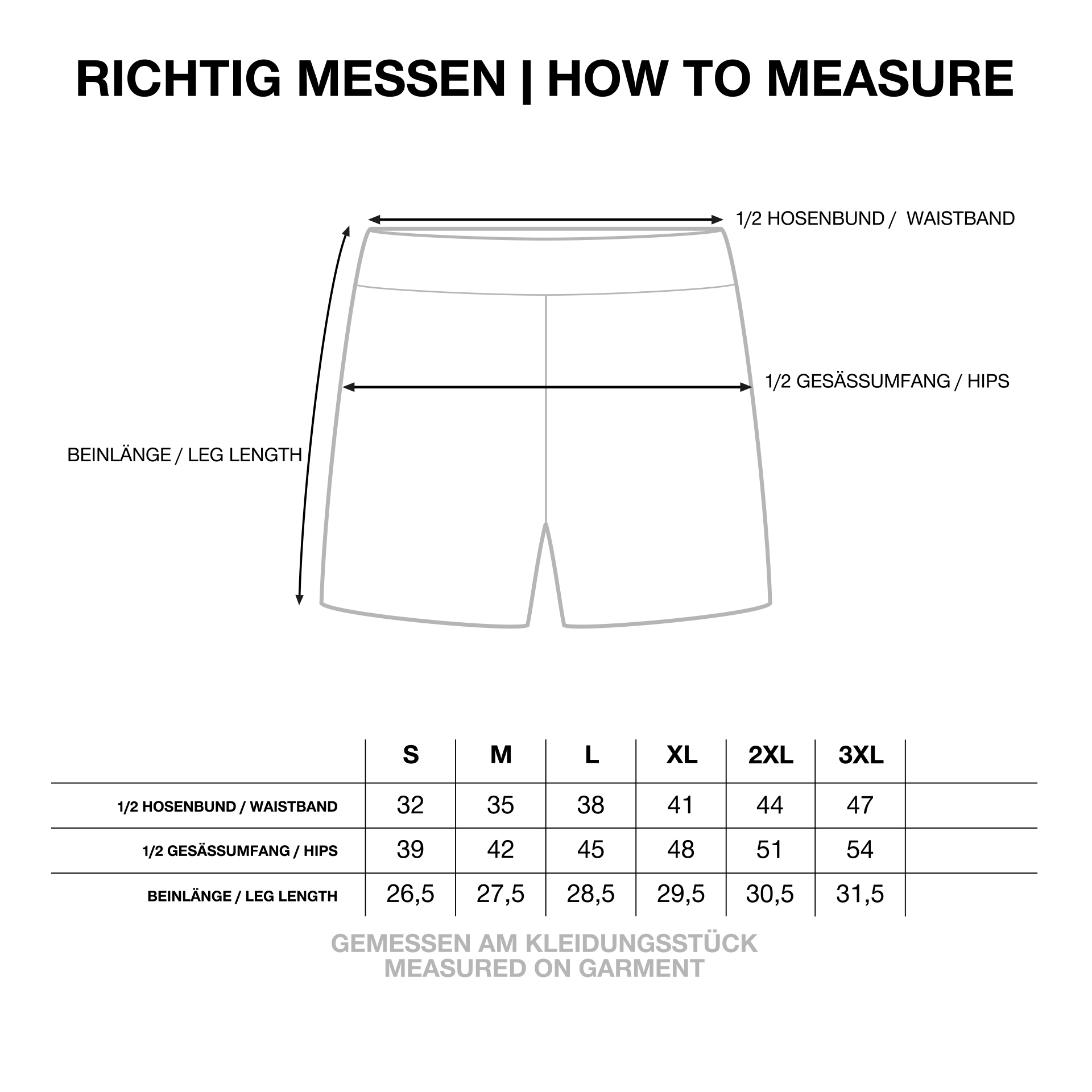 RICHTIG MESSEN | HOW TO MEASURE

1/2 HOSENBUND / WAISTBAND

1/2 GESÄSSUMFANG / HIPS

BEINLÄNGE / LEG LENGTH

| | S | M | L | XL | 2XL | 3XL |
|---|---|---|---|---|---|---|
| 1/2 HOSENBUND / WAISTBAND | 32 | 35 | 38 | 41 | 44 | 47 |
| 1/2 GESÄSSUMFANG / HIPS | 39 | 42 | 45 | 48 | 51 | 54 |
| BEINLÄNGE / LEG LENGTH | 26,5 | 27,5 | 28,5 | 29,5 | 30,5 | 31,5 |

GEMESSEN AM KLEIDUNGSSTÜCK
MEASURED ON GARMENT